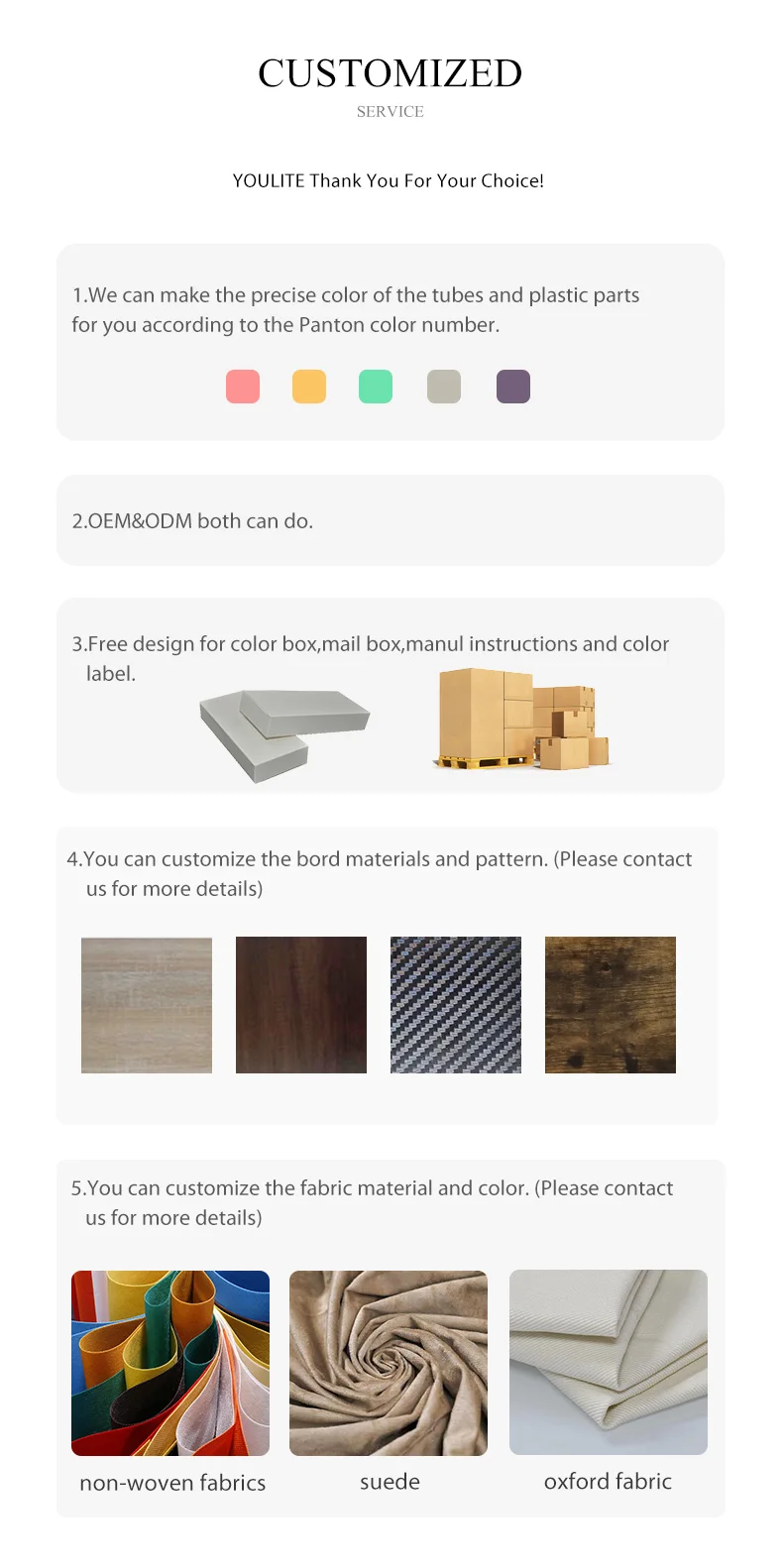 CUSTOMIZED

SERVICE

YOULITE Thank You For Your Choice!

1.We can make the precise color of the tubes and plastic parts for you according to the Panton color number.

2.OEM&ODM both can do.

3.Free design for color box,mail box,manul instructions and color label.

4.You can customize the bord materials and pattern. (Please contact us for more details)

5.You can customize the fabric material and color. (Please contact us for more details)

non-woven fabrics

suede

oxford fabric